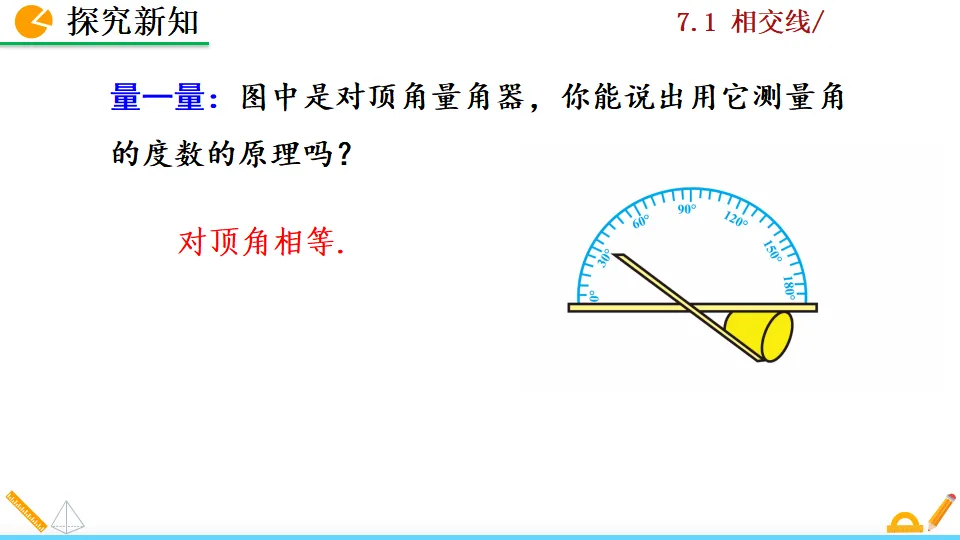 探究新知

7.1 相交线/

量一量：图中是对顶角量角器，你能说出用它测量角的度数的原理吗？

对顶角相等.

0°
30°
60°
90°
120°
150°
180°